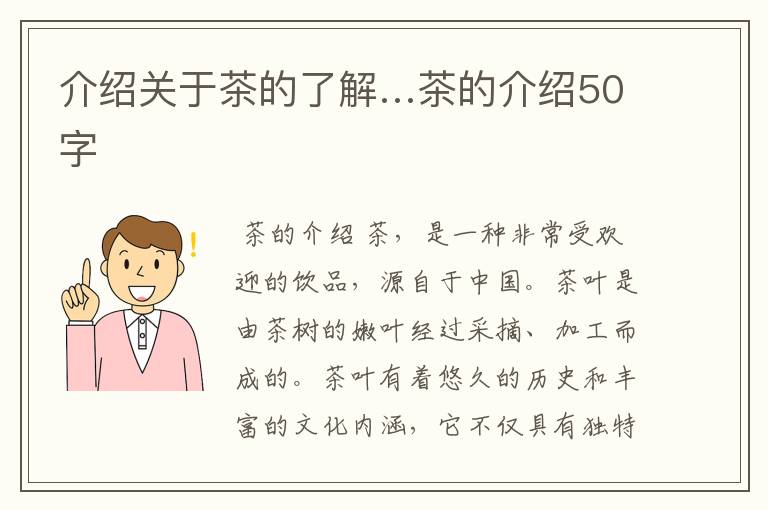 介绍关于茶的了解...茶的介绍50字

!

茶的介绍 茶，是一种非常受欢迎的饮品，源自于中国。茶叶是由茶树的嫩叶经过采摘、加工而成的。茶叶有着悠久的历史和丰富的文化内涵，它不仅具有独特